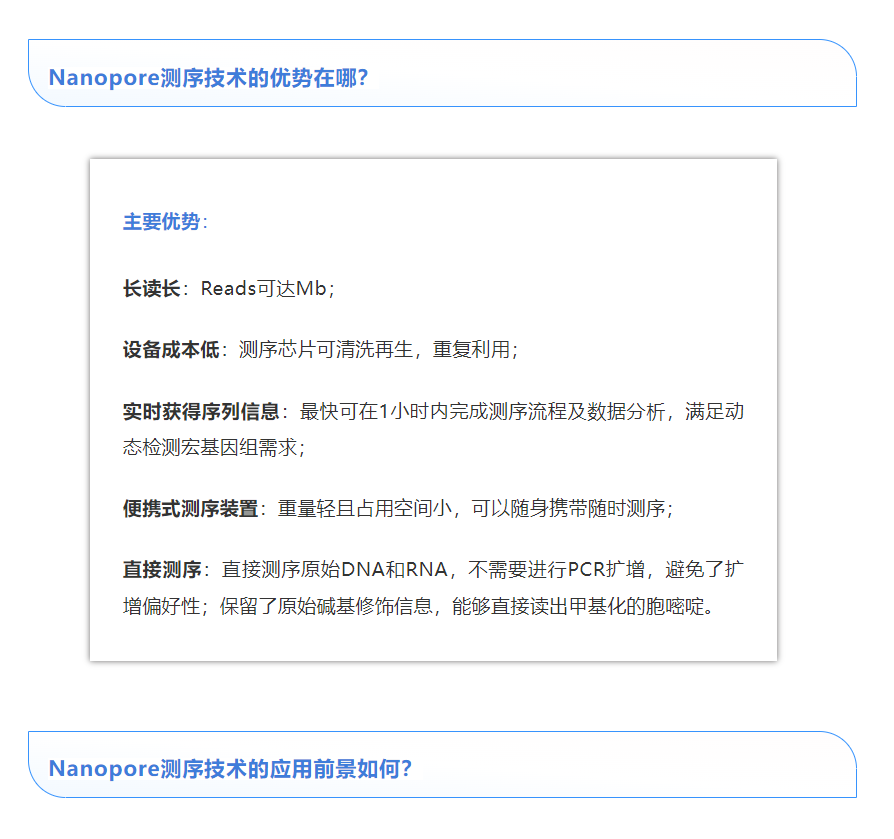 Nanopore测序技术的优势在哪?

主要优势:

长读长:Reads可达Mb;

设备成本低:测序芯片可清洗再生,重复利用;

实时获得序列信息:最快可在1小时内完成测序流程及数据分析,满足动态检测宏基因组需求;

便携式测序装置:重量轻且占用空间小,可以随身携带随时测序;

直接测序:直接测序原始DNA和RNA,不需要进行PCR扩增,避免了扩增偏好性;保留了原始碱基修饰信息,能够直接读出甲基化的胞嘧啶。

Nanopore测序技术的应用前景如何?